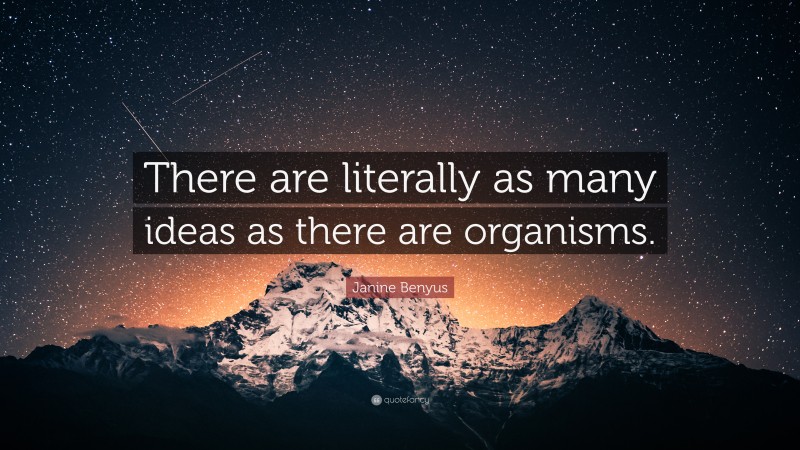 There are literally as many ideas as there are organisms.

Janine Benyus

quotefancy